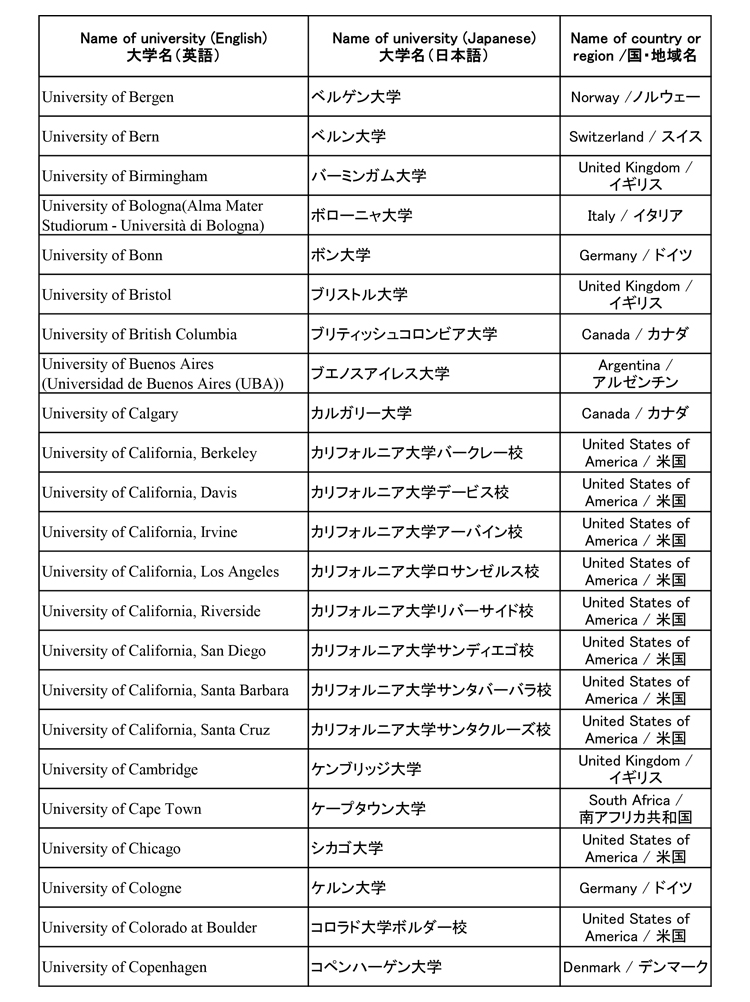 | Name of university (English) 大学名(英語) | Name of university (Japanese) 大学名(日本語) | Name of country or region /国・地域名 |
|---|---|---|
| University of Bergen | ベルゲン大学 | Norway /ノルウェー |
| University of Bern | ベルン大学 | Switzerland / スイス |
| University of Birmingham | バーミンガム大学 | United Kingdom / イギリス |
| University of Bologna(Alma Mater Studiorum - Università di Bologna) | ボローニャ大学 | Italy / イタリア |
| University of Bonn | ボン大学 | Germany / ドイツ |
| University of Bristol | ブリストル大学 | United Kingdom / イギリス |
| University of British Columbia | ブリティッシュコロンビア大学 | Canada / カナダ |
| University of Buenos Aires (Universidad de Buenos Aires (UBA)) | ブエノスアイレス大学 | Argentina / アルゼンチン |
| University of Calgary | カルガリー大学 | Canada / カナダ |
| University of California, Berkeley | カリフォルニア大学バークレー校 | United States of America / 米国 |
| University of California, Davis | カリフォルニア大学デービス校 | United States of America / 米国 |
| University of California, Irvine | カリフォルニア大学アーバイン校 | United States of America / 米国 |
| University of California, Los Angeles | カリフォルニア大学ロサンゼルス校 | United States of America / 米国 |
| University of California, Riverside | カリフォルニア大学リバーサイド校 | United States of America / 米国 |
| University of California, San Diego | カリフォルニア大学サンディエゴ校 | United States of America / 米国 |
| University of California, Santa Barbara | カリフォルニア大学サンタバーバラ校 | United States of America / 米国 |
| University of California, Santa Cruz | カリフォルニア大学サンタクルーズ校 | United States of America / 米国 |
| University of Cambridge | ケンブリッジ大学 | United Kingdom / イギリス |
| University of Cape Town | ケープタウン大学 | South Africa / 南アフリカ共和国 |
| University of Chicago | シカゴ大学 | United States of America / 米国 |
| University of Cologne | ケルン大学 | Germany / ドイツ |
| University of Colorado at Boulder | コロラド大学ボルダー校 | United States of America / 米国 |
| University of Copenhagen | コペンハーゲン大学 | Denmark / デンマーク |